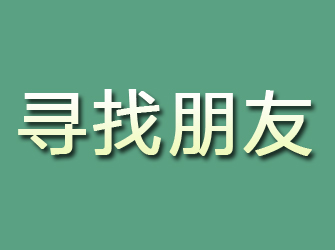 寻找朋友